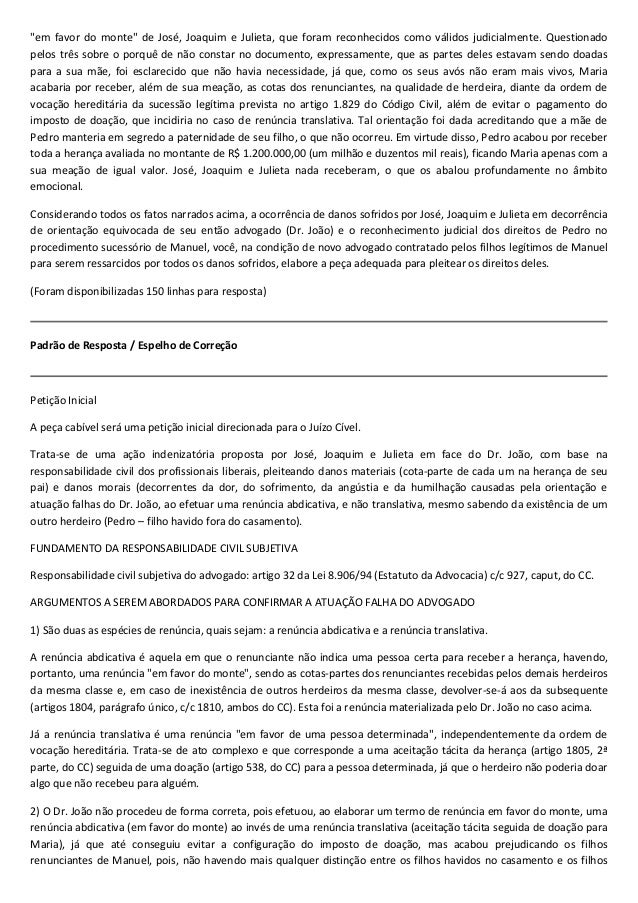 "em favor do monte" de José, Joaquim e Julieta, que foram reconhecidos como válidos judicialmente. Questionado pelos três sobre o porquê de não constar no documento, expressamente, que as partes deles estavam sendo doadas para a sua mãe, foi esclarecido que não havia necessidade, já que, como os seus avós não eram mais vivos, Maria acabaria por receber, além de sua meação, as cotas dos renunciantes, na qualidade de herdeira, diante da ordem de vocação hereditária da sucessão legítima prevista no artigo 1.829 do Código Civil, além de evitar o pagamento do imposto de doação, que incidiria no caso de renúncia translativa. Tal orientação foi dada acreditando que a mãe de Pedro manteria em segredo a paternidade de seu filho, o que não ocorreu. Em virtude disso, Pedro acabou por receber toda a herança avaliada no montante de R$ 1.200.000,00 (um milhão e duzentos mil reais), ficando Maria apenas com a sua meação de igual valor. José, Joaquim e Julieta nada receberam, o que os abalou profundamente no âmbito emocional.

Considerando todos os fatos narrados acima, a ocorrência de danos sofridos por José, Joaquim e Julieta em decorrência de orientação equivocada de seu então advogado (Dr. João) e o reconhecimento judicial dos direitos de Pedro no procedimento sucessório de Manuel, você, na condição de novo advogado contratado pelos filhos legítimos de Manuel para serem ressarcidos por todos os danos sofridos, elabore a peça adequada para pleitear os direitos deles.

(Foram disponibilizadas 150 linhas para resposta)

Padrão de Resposta / Espelho de Correção

Petição Inicial

A peça cabível será uma petição inicial direcionada para o Juízo Cível.

Trata-se de uma ação indenizatória proposta por José, Joaquim e Julieta em face do Dr. João, com base na responsabilidade civil dos profissionais liberais, pleiteando danos materiais (cota-parte de cada um na herança de seu pai) e danos morais (decorrentes da dor, do sofrimento, da angústia e da humilhação causadas pela orientação e atuação falhas do Dr. João, ao efetuar uma renúncia abdicativa, e não translativa, mesmo sabendo da existência de um outro herdeiro (Pedro – filho havido fora do casamento).

FUNDAMENTO DA RESPONSABILIDADE CIVIL SUBJETIVA

Responsabilidade civil subjetiva do advogado: artigo 32 da Lei 8.906/94 (Estatuto da Advocacia) c/c 927, caput, do CC.

ARGUMENTOS A SEREM ABORDADOS PARA CONFIRMAR A ATUAÇÃO FALHA DO ADVOGADO

1) São duas as espécies de renúncia, quais sejam: a renúncia abdicativa e a renúncia translativa.

A renúncia abdicativa é aquela em que o renunciante não indica uma pessoa certa para receber a herança, havendo, portanto, uma renúncia "em favor do monte", sendo as cotas-partes dos renunciantes recebidas pelos demais herdeiros da mesma classe e, em caso de inexistência de outros herdeiros da mesma classe, devolver-se-á aos da subsequente (artigos 1804, parágrafo único, c/c 1810, ambos do CC). Esta foi a renúncia materializada pelo Dr. João no caso acima.

Já a renúncia translativa é uma renúncia "em favor de uma pessoa determinada", independentemente da ordem de vocação hereditária. Trata-se de ato complexo e que corresponde a uma aceitação tácita da herança (artigo 1805, 2ª parte, do CC) seguida de uma doação (artigo 538, do CC) para a pessoa determinada, já que o herdeiro não poderia doar algo que não recebeu para alguém.

2) O Dr. João não procedeu de forma correta, pois efetuou, ao elaborar um termo de renúncia em favor do monte, uma renúncia abdicativa (em favor do monte) ao invés de uma renúncia translativa (aceitação tácita seguida de doação para Maria), já que até conseguiu evitar a configuração do imposto de doação, mas acabou prejudicando os filhos renunciantes de Manuel, pois, não havendo mais qualquer distinção entre os filhos havidos no casamento e os filhos